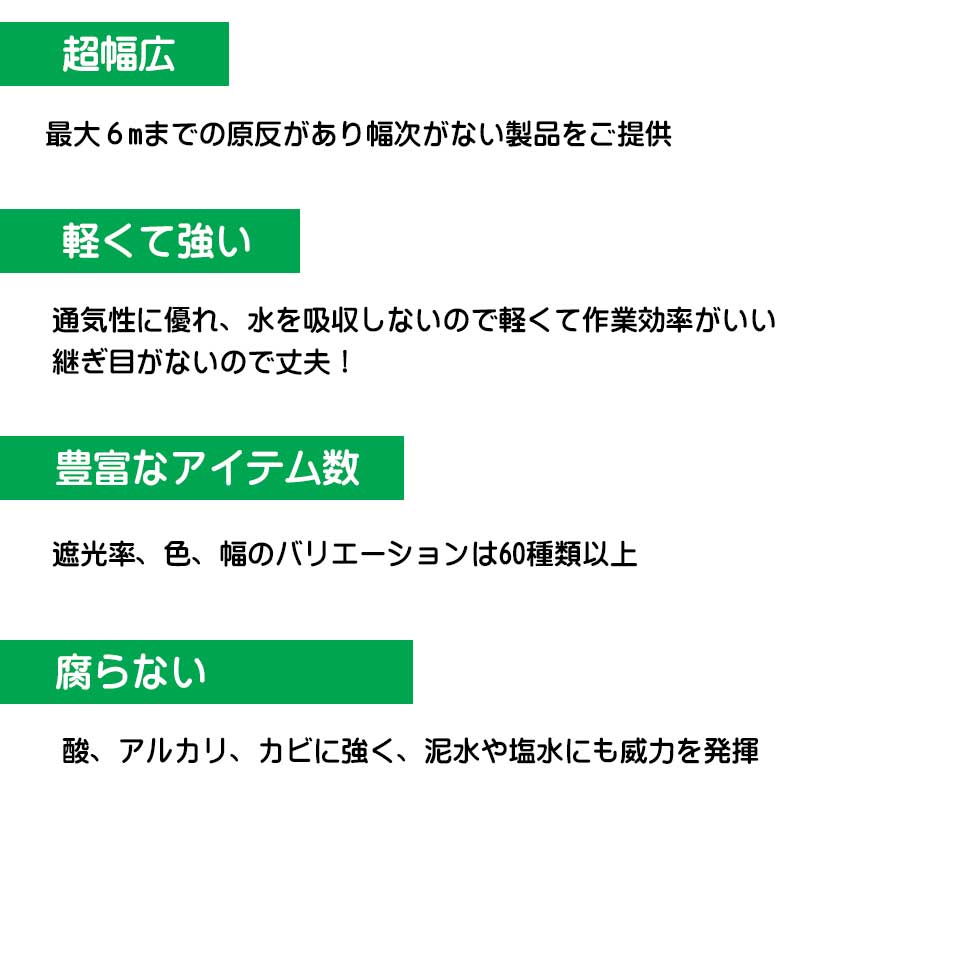 超幅広

最大６ｍまでの原反があり幅次がない製品をご提供

軽くて強い

通気性に優れ、水を吸収しないので軽くて作業効率がいい
継ぎ目がないので丈夫！

豊富なアイテム数

遮光率、色、幅のバリエーションは60種類以上

腐らない

酸、アルカリ、カビに強く、泥水や塩水にも威力を発揮